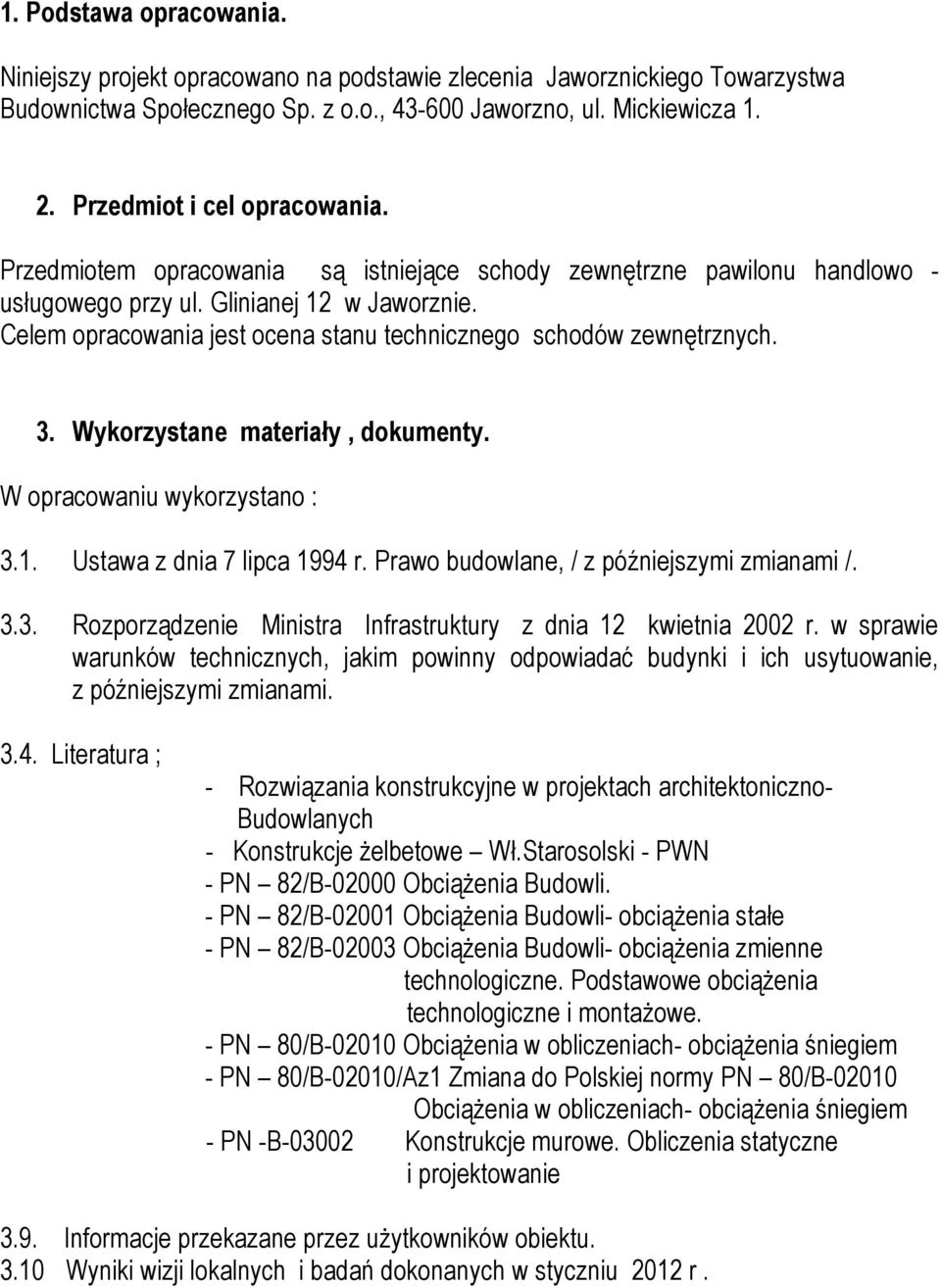 1. Podstawa opracowania.

Niniejszy projekt opracowano na podstawie zlecenia Jaworznickiego Towarzystwa Budownictwa Społecznego Sp. z o.o., 43-600 Jaworzno, ul. Mickiewicza 1.

2. Przedmiot i cel opracowania.

Przedmiotem opracowania są istniejące schody zewnętrzne pawilonu handlowo - usługowego przy ul. Glinianej 12 w Jaworznie. Celem opracowania jest ocena stanu technicznego schodów zewnętrznych.

3. Wykorzystane materiały , dokumenty.

W opracowaniu wykorzystano :

3.1. Ustawa z dnia 7 lipca 1994 r. Prawo budowlane, / z późniejszymi zmianami /.

3.3. Rozporządzenie Ministra Infrastruktury z dnia 12 kwietnia 2002 r. w sprawie warunków technicznych, jakim powinny odpowiadać budynki i ich usytuowanie, z późniejszymi zmianami.

3.4. Literatura ;

- Rozwiązania konstrukcyjne w projektach architektoniczno-Budowlanych
- Konstrukcje żelbetowe – Wł.Starosolski - PWN
- PN – 82/B-02000 Obciążenia Budowli.
- PN – 82/B-02001 Obciążenia Budowli- obciążenia stałe
- PN – 82/B-02003 Obciążenia Budowli- obciążenia zmienne technologiczne. Podstawowe obciążenia technologiczne i montażowe.
- PN – 80/B-02010 Obciążenia w obliczeniach- obciążenia śniegiem
- PN – 80/B-02010/Az1 Zmiana do Polskiej normy PN – 80/B-02010 Obciążenia w obliczeniach- obciążenia śniegiem
- PN -B-03002 Konstrukcje murowe. Obliczenia statyczne i projektowanie

3.9. Informacje przekazane przez użytkowników obiektu.
3.10 Wyniki wizji lokalnych i badań dokonanych w styczniu 2012 r .